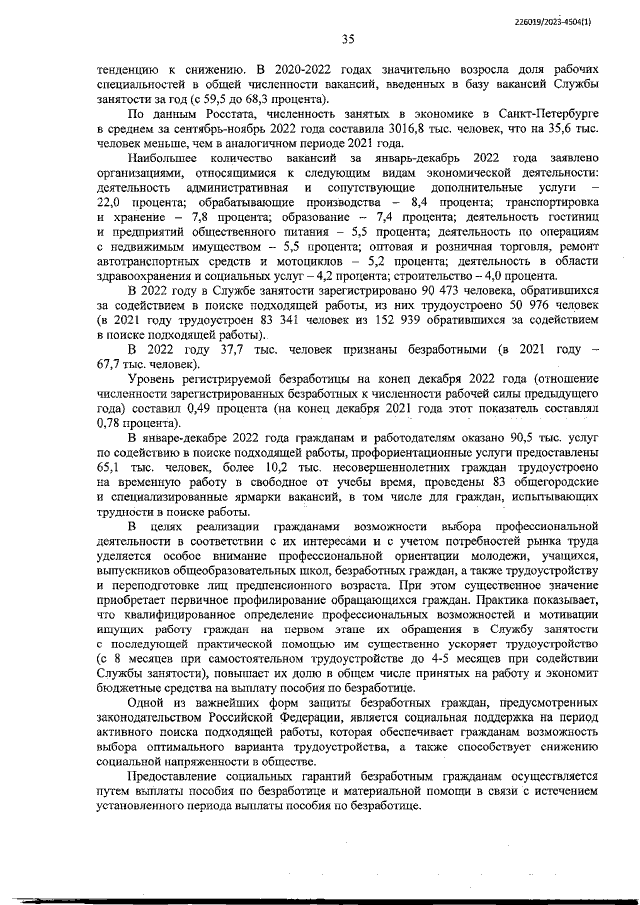 226019/2023-4504(1)

35

тенденцию к снижению. В 2020-2022 годах значительно возросла доля рабочих специальностей в общей численности вакансий, введенных в базу вакансий Службы занятости за год (с 59,5 до 68,3 процента).

По данным Росстата, численность занятых в экономике в Санкт-Петербурге в среднем за сентябрь-ноябрь 2022 года составила 3016,8 тыс. человек, что на 35,6 тыс. человек меньше, чем в аналогичном периоде 2021 года.

Наибольшее количество вакансий за январь-декабрь 2022 года заявлено организациями, относящимися к следующим видам экономической деятельности: деятельность административная и сопутствующие дополнительные услуги – 22,0 процента; обрабатывающие производства – 8,4 процента; транспортировка и хранение – 7,8 процента; образование – 7,4 процента; деятельность гостиниц и предприятий общественного питания – 5,5 процента; деятельность по операциям с недвижимым имуществом – 5,5 процента; оптовая и розничная торговля, ремонт автотранспортных средств и мотоциклов – 5,2 процента; деятельность в области здравоохранения и социальных услуг – 4,2 процента; строительство – 4,0 процента.

В 2022 году в Службе занятости зарегистрировано 90 473 человека, обратившихся за содействием в поиске подходящей работы, из них трудоустроено 50 976 человек (в 2021 году трудоустроен 83 341 человек из 152 939 обратившихся за содействием в поиске подходящей работы).

В 2022 году 37,7 тыс. человек признаны безработными (в 2021 году – 67,7 тыс. человек).

Уровень регистрируемой безработицы на конец декабря 2022 года (отношение численности зарегистрированных безработных к численности рабочей силы предыдущего года) составил 0,49 процента (на конец декабря 2021 года этот показатель составлял 0,78 процента).

В январе-декабре 2022 года гражданам и работодателям оказано 90,5 тыс. услуг по содействию в поиске подходящей работы, профориентационные услуги предоставлены 65,1 тыс. человек, более 10,2 тыс. несовершеннолетних граждан трудоустроено на временную работу в свободное от учебы время, проведены 83 общегородские и специализированные ярмарки вакансий, в том числе для граждан, испытывающих трудности в поиске работы.

В целях реализации гражданами возможности выбора профессиональной деятельности в соответствии с их интересами и с учетом потребностей рынка труда уделяется особое внимание профессиональной ориентации молодежи, учащихся, выпускников общеобразовательных школ, безработных граждан, а также трудоустройству и переподготовке лиц предпенсионного возраста. При этом существенное значение приобретает первичное профилирование обращающихся граждан. Практика показывает, что квалифицированное определение профессиональных возможностей и мотивации ищущих работу граждан на первом этапе их обращения в Службу занятости с последующей практической помощью им существенно ускоряет трудоустройство (с 8 месяцев при самостоятельном трудоустройстве до 4-5 месяцев при содействии Службы занятости), повышает их долю в общем числе принятых на работу и экономит бюджетные средства на выплату пособия по безработице.

Одной из важнейших форм защиты безработных граждан, предусмотренных законодательством Российской Федерации, является социальная поддержка на период активного поиска подходящей работы, которая обеспечивает гражданам возможность выбора оптимального варианта трудоустройства, а также способствует снижению социальной напряженности в обществе.

Предоставление социальных гарантий безработным гражданам осуществляется путем выплаты пособия по безработице и материальной помощи в связи с истечением установленного периода выплаты пособия по безработице.